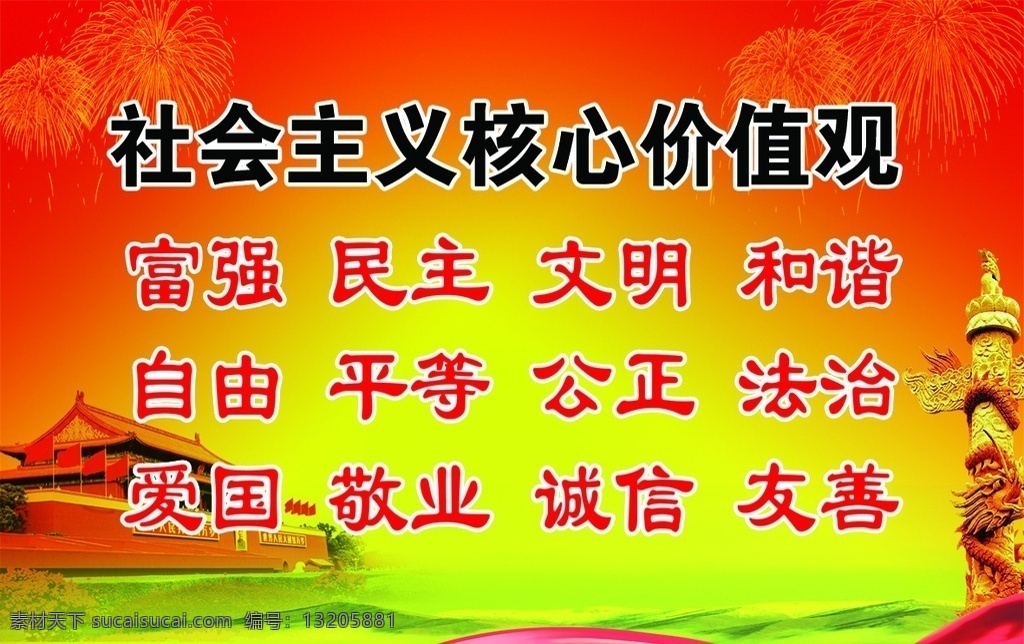 社会主义核心价值观

富强 民主 文明 和谐
自由 平等 公正 法治
爱国 敬业 诚信 友善

素材天下 sucaisucai.com 编号：13205881